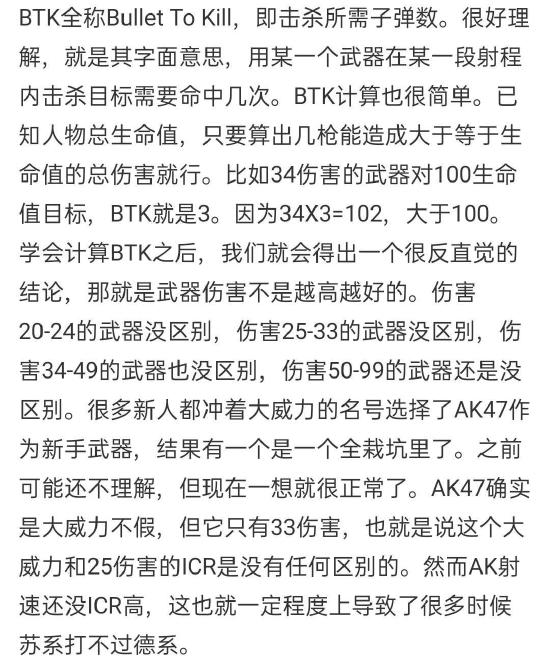 BTK全称Bullet To Kill，即击杀所需子弹数。很好理解，就是其字面意思，用某一个武器在某一段射程内击杀目标需要命中几次。BTK计算也很简单。已知人物总生命值，只要算出几枪能造成大于等于生命值的总伤害就行。比如34伤害的武器对100生命值目标，BTK就是3。因为34X3=102，大于100。学会计算BTK之后，我们就会得出一个很反直觉的结论，那就是武器伤害不是越高越好的。伤害20-24的武器没区别，伤害25-33的武器没区别，伤害34-49的武器也没区别，伤害50-99的武器还是没区别。很多新人都冲着大威力的名号选择了AK47作为新手武器，结果有一个是一个全栽坑里了。之前可能还不理解，但现在一想就很正常了。AK47确实是大威力不假，但它只有33伤害，也就是说这个大威力和25伤害的ICR是没有任何区别的。然而AK射速还没ICR高，这也就一定程度上导致了很多时候苏系打不过德系。